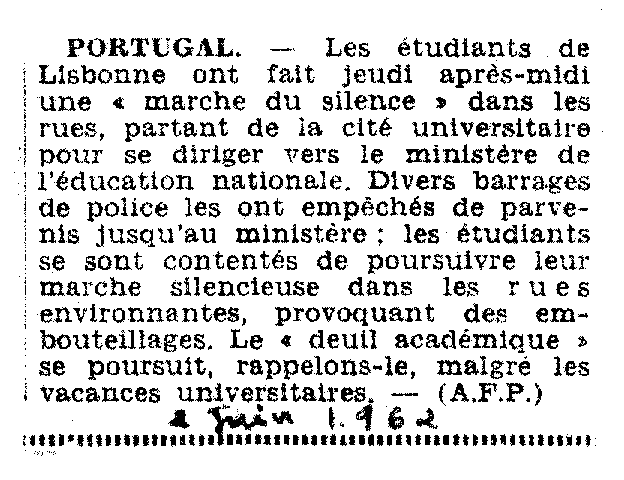 PORTUGAL. — Les étudiants de Lisbonne ont fait jeudi après-midi une « marche du silence » dans les rues, partant de la cité universitaire pour se diriger vers le ministère de l'éducation nationale. Divers barrages de police les ont empêchés de parvenis jusqu'au ministère ; les étudiants se sont contentés de poursuivre leur marche silencieuse dans les rues environnantes, provoquant des embouteillages. Le « deuil académique » se poursuit, rappelons-le, malgré les vacances universitaires. — (A.F.P.)

2 Juin 1.962